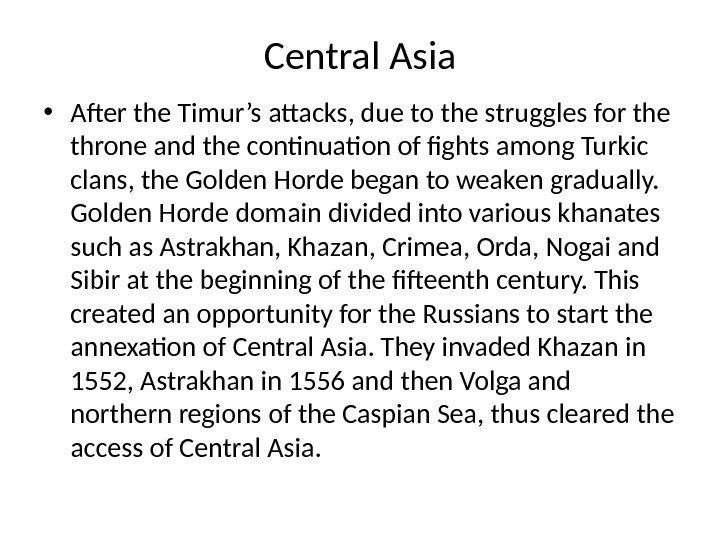 Central Asia

• After the Timur’s attacks, due to the struggles for the throne and the continuation of fights among Turkic clans, the Golden Horde began to weaken gradually. Golden Horde domain divided into various khanates such as Astrakhan, Khazan, Crimea, Orda, Nogai and Sibir at the beginning of the fifteenth century. This created an opportunity for the Russians to start the annexation of Central Asia. They invaded Khazan in 1552, Astrakhan in 1556 and then Volga and northern regions of the Caspian Sea, thus cleared the access of Central Asia.